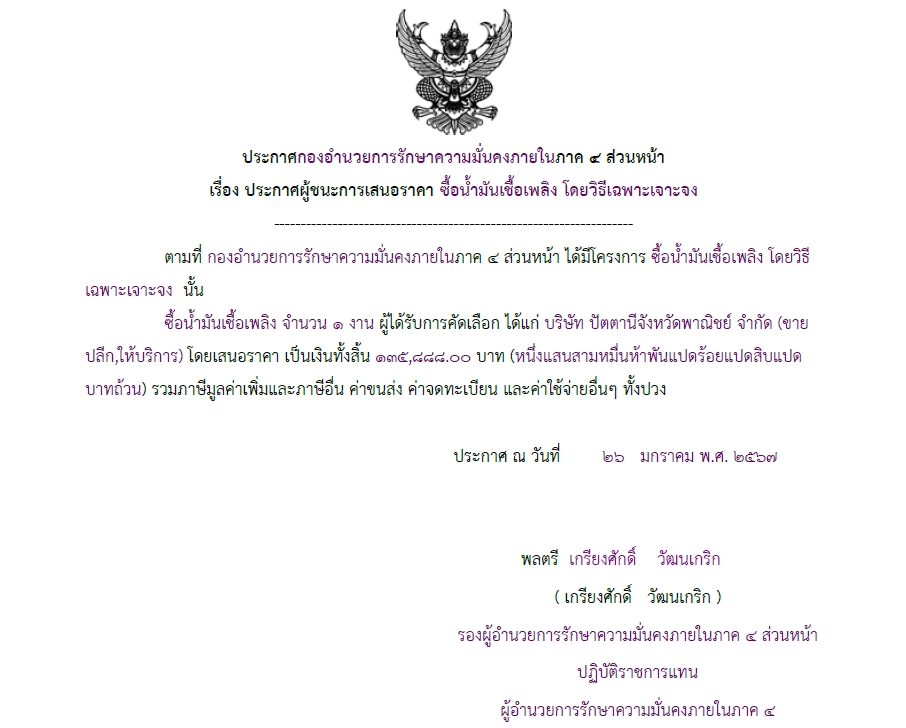 ประกาศกองอำนวยการรักษาความมั่นคงภายในภาค ๔ ส่วนหน้า
เรื่อง ประกาศผู้ชนะการเสนอราคา ซื้อน้ำมันเชื้อเพลิง โดยวิธีเฉพาะเจาะจง

--------------------------------------------------------------------

ตามที่ กองอำนวยการรักษาความมั่นคงภายในภาค ๔ ส่วนหน้า ได้มีโครงการ ซื้อน้ำมันเชื้อเพลิง โดยวิธีเฉพาะเจาะจง นั้น

ซื้อน้ำมันเชื้อเพลิง จำนวน ๑ งาน ผู้ได้รับการคัดเลือก ได้แก่ บริษัท ปัตตานีจังหวัดพาณิชย์ จำกัด (ขายปลีก,ให้บริการ) โดยเสนอราคา เป็นเงินทั้งสิ้น ๑๓๕,๘๘๘.๐๐ บาท (หนึ่งแสนสามหมื่นห้าพันแปดร้อยแปดสิบแปดบาทถ้วน) รวมภาษีมูลค่าเพิ่มและภาษีอื่น ค่าขนส่ง ค่าจดทะเบียน และค่าใช้จ่ายอื่นๆ ทั้งปวง

ประกาศ ณ วันที่ ๒๖ มกราคม พ.ศ. ๒๕๖๗

พลตรี เกรียงศักดิ์ วัฒนเกริก
( เกรียงศักดิ์ วัฒนเกริก )
รองผู้อำนวยการรักษาความมั่นคงภายในภาค ๔ ส่วนหน้า
ปฏิบัติราชการแทน
ผู้อำนวยการรักษาความมั่นคงภายในภาค ๔